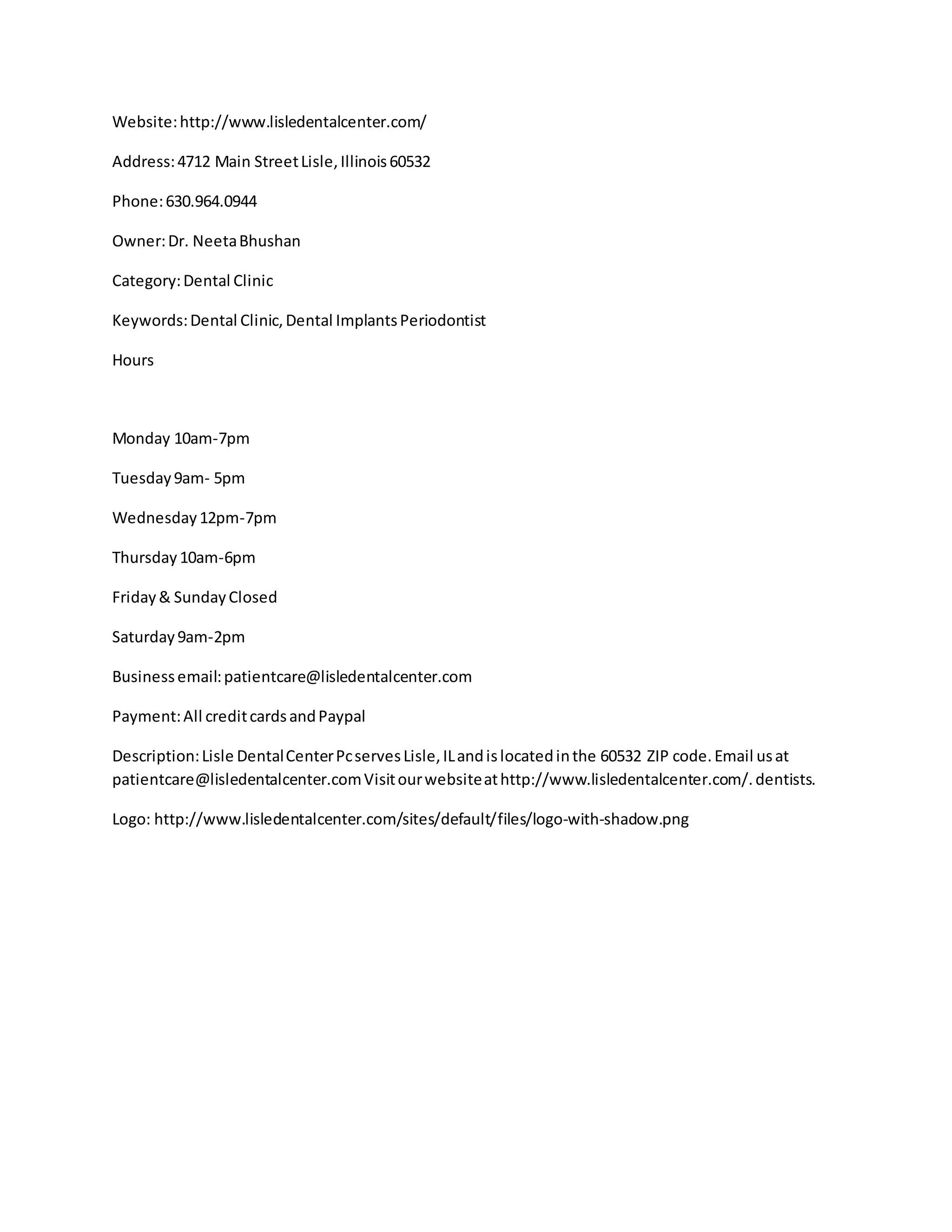 Website: http://www.lisledentalcenter.com/

Address: 4712 Main Street Lisle, Illinois 60532

Phone: 630.964.0944

Owner: Dr. Neeta Bhushan

Category: Dental Clinic

Keywords: Dental Clinic, Dental Implants Periodontist

Hours

Monday 10am-7pm

Tuesday 9am- 5pm

Wednesday 12pm-7pm

Thursday 10am-6pm

Friday & Sunday Closed

Saturday 9am-2pm

Business email: patientcare@lisledentalcenter.com

Payment: All credit cards and Paypal

Description: Lisle Dental Center Pc serves Lisle, IL and is located in the 60532 ZIP code. Email us at patientcare@lisledentalcenter.com Visit our website at http://www.lisledentalcenter.com/. dentists.

Logo: http://www.lisledentalcenter.com/sites/default/files/logo-with-shadow.png